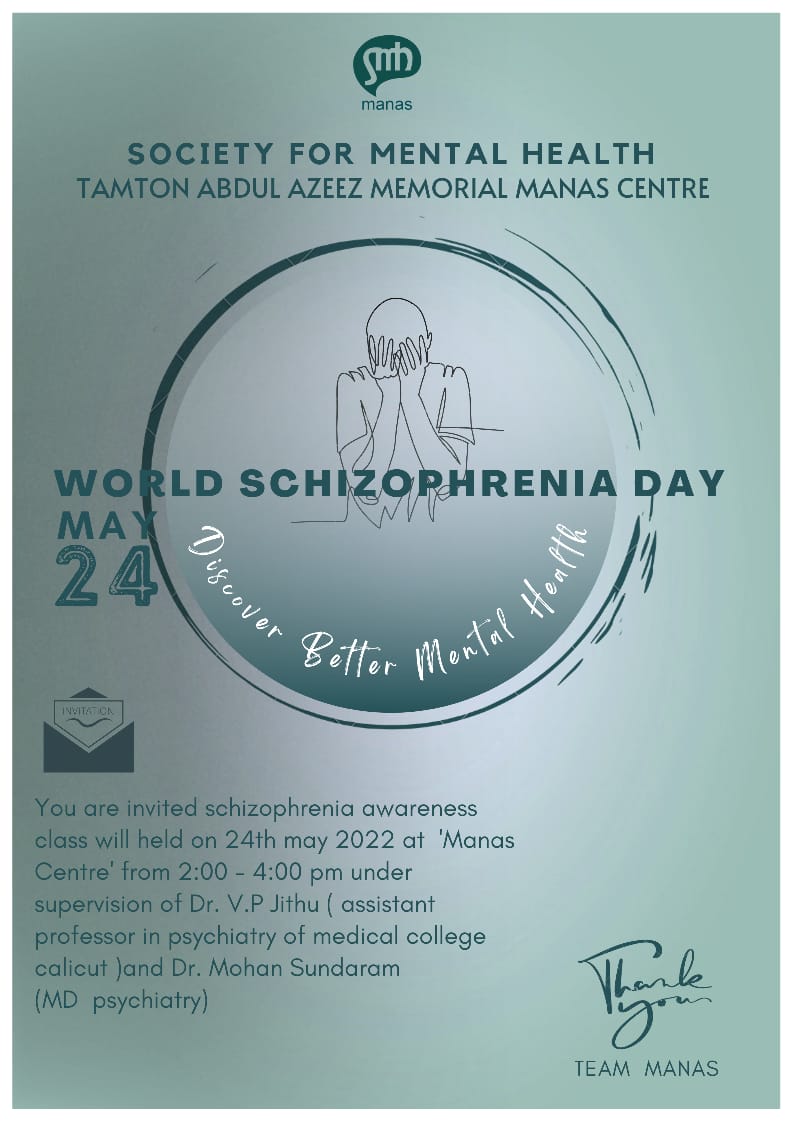 smh
manas

SOCIETY FOR MENTAL HEALTH
TAMTON ABDUL AZEEZ MEMORIAL MANAS CENTRE

WORLD SCHIZOPHRENIA DAY
MAY
24

Discover Better Mental Health

INVITATION

You are invited schizophrenia awareness class will held on 24th may 2022 at 'Manas Centre' from 2:00 - 4:00 pm under supervision of Dr. V.P Jithu ( assistant professor in psychiatry of medical college calicut )and Dr. Mohan Sundaram (MD psychiatry)

Thank you
TEAM MANAS